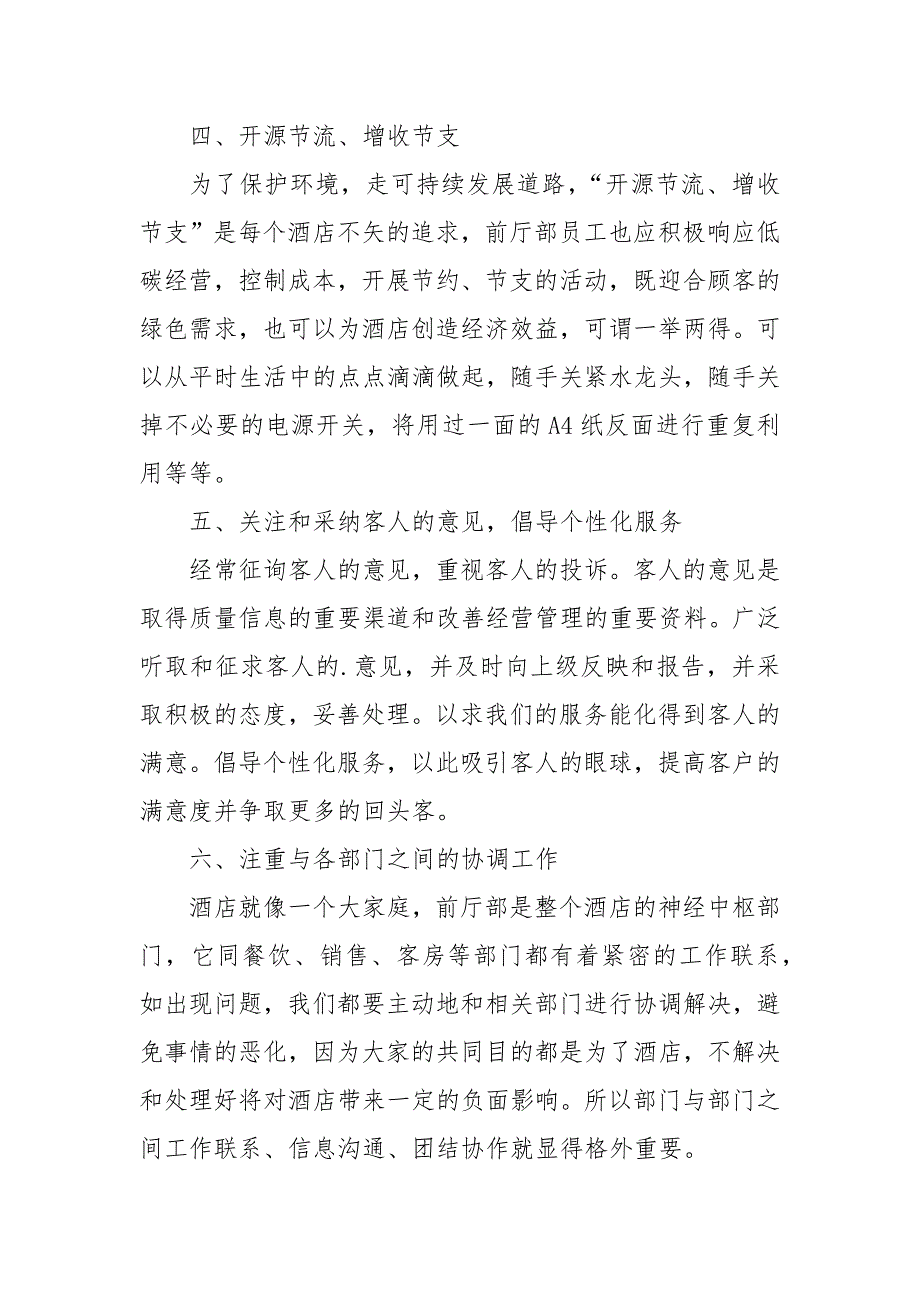 四、开源节流、增收节支

为了保护环境，走可持续发展道路，“开源节流、增收节支”是每个酒店不矢的追求，前厅部员工也应积极响应低碳经营，控制成本，开展节约、节支的活动，既迎合顾客的绿色需求，也可以为酒店创造经济效益，可谓一举两得。可以从平时生活中的点点滴滴做起，随手关紧水龙头，随手关掉不必要的电源开关，将用过一面的 A4 纸反面进行重复利用等等。

五、关注和采纳客人的意见，倡导个性化服务

经常征询客人的意见，重视客人的投诉。客人的意见是取得质量信息的重要渠道和改善经营管理的重要资料。广泛听取和征求客人的.意见，并及时向上级反映和报告，并采取积极的态度，妥善处理。以求我们的服务能化得到客人的满意。倡导个性化服务，以此吸引客人的眼球，提高客户的满意度并争取更多的回头客。

六、注重与各部门之间的协调工作

酒店就像一个大家庭，前厅部是整个酒店的神经中枢部门，它同餐饮、销售、客房等部门都有着紧密的工作联系，如出现问题，我们都要主动地和相关部门进行协调解决，避免事情的恶化，因为大家的共同目的都是为了酒店，不解决和处理好将对酒店带来一定的负面影响。所以部门与部门之间工作联系、信息沟通、团结协作就显得格外重要。